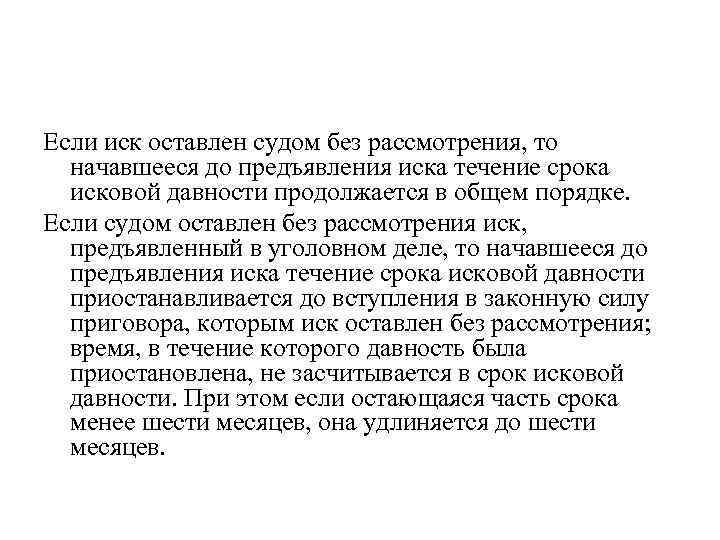 Если иск оставлен судом без рассмотрения, то начавшееся до предъявления иска течение срока исковой давности продолжается в общем порядке.

Если судом оставлен без рассмотрения иск, предъявленный в уголовном деле, то начавшееся до предъявления иска течение срока исковой давности приостанавливается до вступления в законную силу приговора, которым иск оставлен без рассмотрения; время, в течение которого давность была приостановлена, не засчитывается в срок исковой давности. При этом если остающаяся часть срока менее шести месяцев, она удлиняется до шести месяцев.